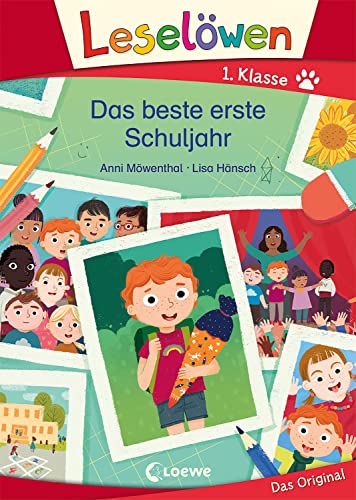 Leselöwen

1. Klasse

Das beste erste Schuljahr

Anni Möwenthal · Lisa Hänsch

Loewe

Das Original